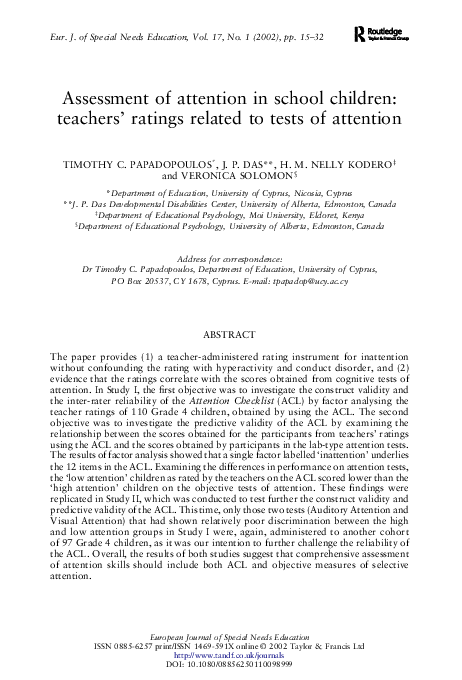 Eur. J. of Special Needs Education, Vol. 17, No. 1 (2002), pp. 15–32

Routledge
Taylor & Francis Group

Assessment of attention in school children: teachers' ratings related to tests of attention

TIMOTHY C. PAPADOPOULOS*, J. P. DAS**, H. M. NELLY KODERO‡ and VERONICA SOLOMON§

*Department of Education, University of Cyprus, Nicosia, Cyprus
**J. P. Das Developmental Disabilities Center, University of Alberta, Edmonton, Canada
‡Department of Educational Psychology, Moi University, Eldoret, Kenya
§Department of Educational Psychology, University of Alberta, Edmonton, Canada

Address for correspondence:
Dr Timothy C. Papadopoulos, Department of Education, University of Cyprus, PO Box 20537, CY 1678, Cyprus. E-mail: tpapadop@ucy.ac.cy

ABSTRACT

The paper provides (1) a teacher-administered rating instrument for inattention without confounding the rating with hyperactivity and conduct disorder, and (2) evidence that the ratings correlate with the scores obtained from cognitive tests of attention. In Study I, the first objective was to investigate the construct validity and the inter-rater reliability of the Attention Checklist (ACL) by factor analysing the teacher ratings of 110 Grade 4 children, obtained by using the ACL. The second objective was to investigate the predictive validity of the ACL by examining the relationship between the scores obtained for the participants from teachers' ratings using the ACL and the scores obtained by participants in the lab-type attention tests. The results of factor analysis showed that a single factor labelled 'inattention' underlies the 12 items in the ACL. Examining the differences in performance on attention tests, the 'low attention' children as rated by the teachers on the ACL scored lower than the 'high attention' children on the objective tests of attention. These findings were replicated in Study II, which was conducted to test further the construct validity and predictive validity of the ACL. This time, only those two tests (Auditory Attention and Visual Attention) that had shown relatively poor discrimination between the high and low attention groups in Study I were, again, administered to another cohort of 97 Grade 4 children, as it was our intention to further challenge the reliability of the ACL. Overall, the results of both studies suggest that comprehensive assessment of attention skills should include both ACL and objective measures of selective attention.

European Journal of Special Needs Education
ISSN 0885-6257 print/ISSN 1469-591X online © 2002 Taylor & Francis Ltd
http://www.tandf.co.uk/journals
DOI: 10.1080/08856250110098999